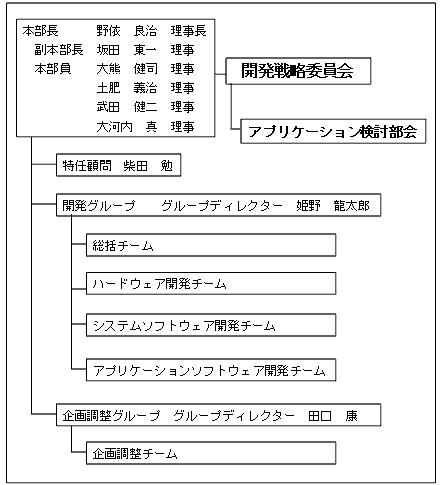 本部長　野依　良治　理事長
副本部長　坂田　東一　理事
本部員　大熊　健司　理事
土肥　義治　理事
武田　健二　理事
大河内　真　理事

開発戦略委員会

アプリケーション検討部会

特任顧問　柴田　勉

開発グループ　グループディレクター　姫野　龍太郎

総括チーム

ハードウェア開発チーム

システムソフトウェア開発チーム

アプリケーションソフトウェア開発チーム

企画調整グループ　グループディレクター　田口　康

企画調整チーム